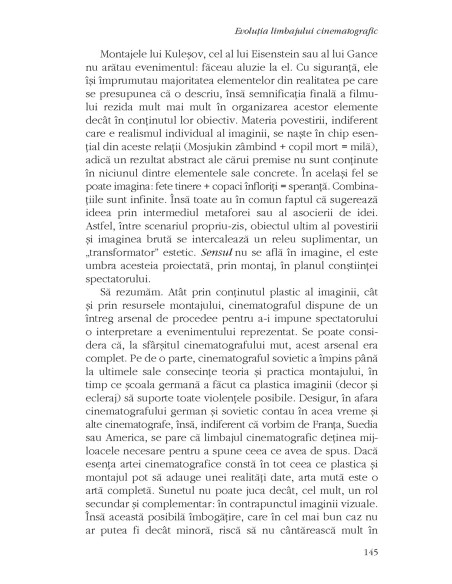 Evoluția limbajului cinematografic

Montajele lui Kuleșov, cel al lui Eisenstein sau al lui Gance nu arătau evenimentul: făceau aluzie la el. Cu siguranță, ele își împrumutau majoritatea elementelor din realitatea pe care se presupunea că o descriu, însă semnificația finală a filmului rezida mult mai mult în organizarea acestor elemente decât în conținutul lor obiectiv. Materia povestirii, indiferent care e realismul individual al imaginii, se naște în chip esențial din aceste relații (Mosjukin zâmbind + copil mort = milă), adică un rezultat abstract ale cărui premise nu sunt conținute în niciunul dintre elementele sale concrete. În același fel se poate imagina: fete tinere + copaci înfloriți = speranță. Combinațiile sunt infinite. Însă toate au în comun faptul că sugerează ideea prin intermediul metaforei sau al asocierii de idei. Astfel, între scenariul propriu-zis, obiectul ultim al povestirii și imaginea brută se intercalează un releu suplimentar, un „transformator" estetic. Sensul nu se află în imagine, el este umbra acesteia proiectată, prin montaj, în planul conștiinței spectatorului.

Să rezumăm. Atât prin conținutul plastic al imaginii, cât și prin resursele montajului, cinematograful dispune de un întreg arsenal de procedee pentru a-i impune spectatorului o interpretare a evenimentului reprezentat. Se poate considera că, la sfârșitul cinematografului mut, acest arsenal era complet. Pe de o parte, cinematograful sovietic a împins până la ultimele sale consecințe teoria și practica montajului, în timp ce școala germană a făcut ca plastica imaginii (decor și ecleraj) să suporte toate violențele posibile. Desigur, în afara cinematografului german și sovietic contau în acea vreme și alte cinematografe, însă, indiferent că vorbim de Franța, Suedia sau America, se pare că limbajul cinematografic deținea mijloacele necesare pentru a spune ceea ce avea de spus. Dacă esența artei cinematografice constă în tot ceea ce plastica și montajul pot să adauge unei realități date, arta mută este o artă completă. Sunetul nu poate juca decât, cel mult, un rol secundar și complementar: în contrapunctul imaginii vizuale. Însă această posibilă îmbogățire, care în cel mai bun caz nu ar putea fi decât minoră, riscă să nu cântărească mult în

145